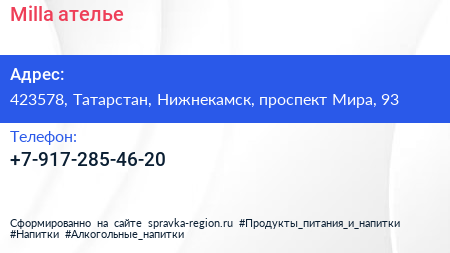 Milla ателье

Адрес:
423578, Татарстан, Нижнекамск, проспект Мира, 93

Телефон:
+7-917-285-46-20

Сформированно на сайте spravka-region.ru #Продукты_питания_и_напитки #Напитки #Алкогольные_напитки